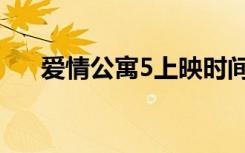 爱情公寓5上映时间